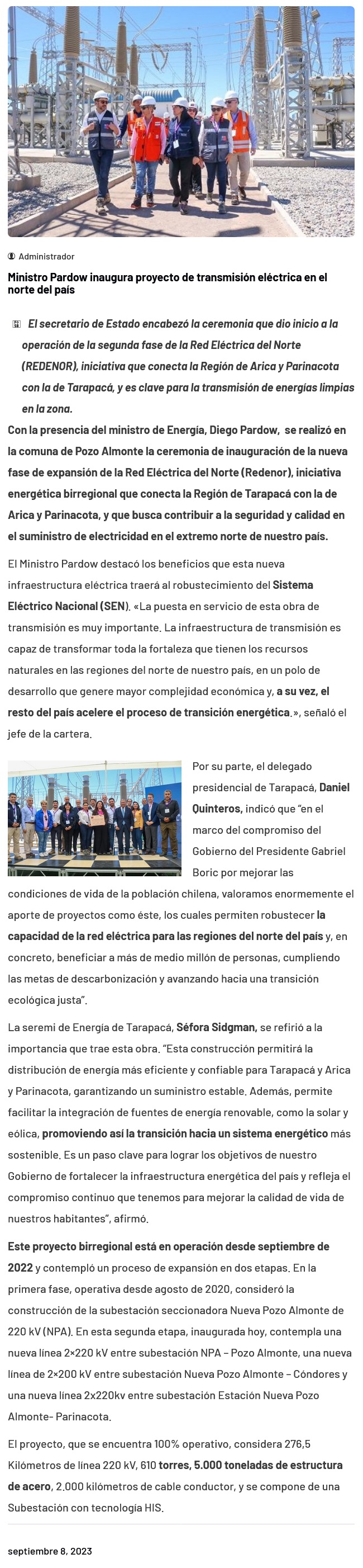 Administrador

Ministro Pardow inaugura proyecto de transmisión eléctrica en el norte del país

El secretario de Estado encabezó la ceremonia que dio inicio a la operación de la segunda fase de la Red Eléctrica del Norte (REDENOR), iniciativa que conecta la Región de Arica y Parinacota con la de Tarapacá, y es clave para la transmisión de energías limpias en la zona.

Con la presencia del ministro de Energía, Diego Pardow, se realizó en la comuna de Pozo Almonte la ceremonia de inauguración de la nueva fase de expansión de la Red Eléctrica del Norte (Redenor), iniciativa energética birregional que conecta la Región de Tarapacá con la de Arica y Parinacota, y que busca contribuir a la seguridad y calidad en el suministro de electricidad en el extremo norte de nuestro país.

El Ministro Pardow destacó los beneficios que esta nueva infraestructura eléctrica traerá al robustecimiento del Sistema Eléctrico Nacional (SEN). «La puesta en servicio de esta obra de transmisión es muy importante. La infraestructura de transmisión es capaz de transformar toda la fortaleza que tienen los recursos naturales en las regiones del norte de nuestro país, en un polo de desarrollo que genere mayor complejidad económica y, a su vez, el resto del país acelere el proceso de transición energética.», señaló el jefe de la cartera.

Por su parte, el delegado presidencial de Tarapacá, Daniel Quinteros, indicó que "en el marco del compromiso del Gobierno del Presidente Gabriel Boric por mejorar las condiciones de vida de la población chilena, valoramos enormemente el aporte de proyectos como éste, los cuales permiten robustecer la capacidad de la red eléctrica para las regiones del norte del país y, en concreto, beneficiar a más de medio millón de personas, cumpliendo las metas de descarbonización y avanzando hacia una transición ecológica justa".

La seremi de Energía de Tarapacá, Séfora Sidgman, se refirió a la importancia que trae esta obra. "Esta construcción permitirá la distribución de energía más eficiente y confiable para Tarapacá y Arica y Parinacota, garantizando un suministro estable. Además, permite facilitar la integración de fuentes de energía renovable, como la solar y eólica, promoviendo así la transición hacia un sistema energético más sostenible. Es un paso clave para lograr los objetivos de nuestro Gobierno de fortalecer la infraestructura energética del país y refleja el compromiso continuo que tenemos para mejorar la calidad de vida de nuestros habitantes", afirmó.

Este proyecto birregional está en operación desde septiembre de 2022 y contempló un proceso de expansión en dos etapas. En la primera fase, operativa desde agosto de 2020, consideró la construcción de la subestación seccionadora Nueva Pozo Almonte de 220 kV (NPA). En esta segunda etapa, inaugurada hoy, contempla una nueva línea 2×220 kV entre subestación NPA – Pozo Almonte, una nueva línea de 2×200 kV entre subestación Nueva Pozo Almonte – Cóndores y una nueva línea 2x220kv entre subestación Estación Nueva Pozo Almonte- Parinacota.

El proyecto, que se encuentra 100% operativo, considera 276,5 Kilómetros de línea 220 kV, 610 torres, 5.000 toneladas de estructura de acero, 2.000 kilómetros de cable conductor, y se compone de una Subestación con tecnología HIS.

septiembre 8, 2023